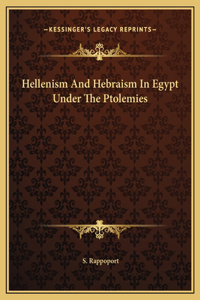 —KESSINGER'S LEGACY REPRINTS—

Hellenism And Hebraism In Egypt Under The Ptolemies

S. Rappoport